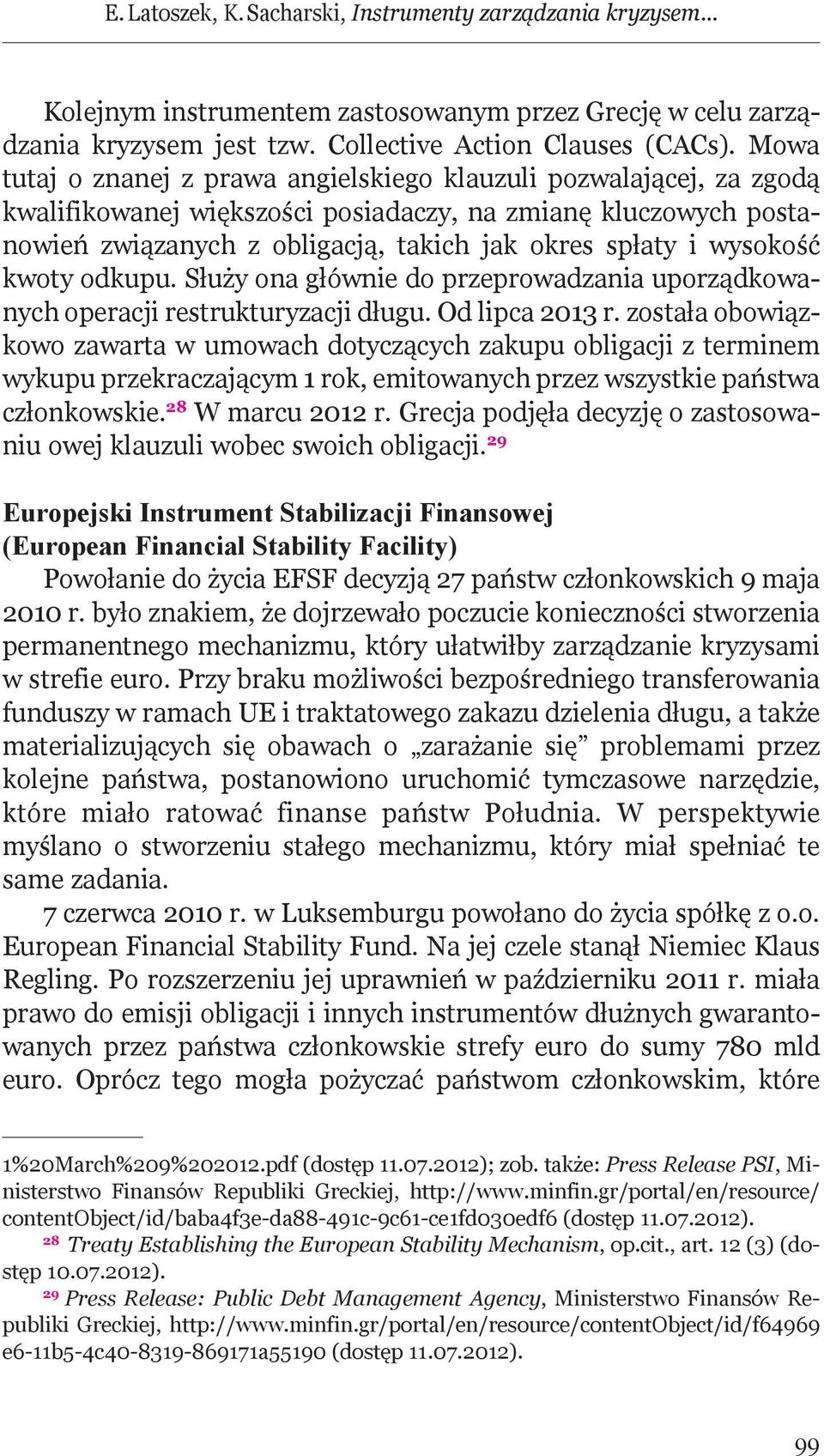 E. Latoszek, K. Sacharski, Instrumenty zarządzania kryzysem...

Kolejnym instrumentem zastosowanym przez Grecję w celu zarządzania kryzysem jest tzw. Collective Action Clauses (CACs). Mowa tutaj o znanej z prawa angielskiego klauzuli pozwalającej, za zgodą kwalifikowanej większości posiadaczy, na zmianę kluczowych postanowień związanych z obligacją, takich jak okres spłaty i wysokość kwoty odkupu. Służy ona głównie do przeprowadzania uporządkowanych operacji restrukturyzacji długu. Od lipca 2013 r. została obowiązkowo zawarta w umowach dotyczących zakupu obligacji z terminem wykupu przekraczającym 1 rok, emitowanych przez wszystkie państwa członkowskie.$^{28}$ W marcu 2012 r. Grecja podjęła decyzję o zastosowaniu owej klauzuli wobec swoich obligacji.$^{29}$

Europejski Instrument Stabilizacji Finansowej (European Financial Stability Facility)

Powołanie do życia EFSF decyzją 27 państw członkowskich 9 maja 2010 r. było znakiem, że dojrzewało poczucie konieczności stworzenia permanentnego mechanizmu, który ułatwiłby zarządzanie kryzysami w strefie euro. Przy braku możliwości bezpośredniego transferowania funduszy w ramach UE i traktatowego zakazu dzielenia długu, a także materializujących się obawach o „zarażanie się” problemami przez kolejne państwa, postanowiono uruchomić tymczasowe narzędzie, które miało ratować finanse państw Południa. W perspektywie myślano o stworzeniu stałego mechanizmu, który miał spełniać te same zadania.

7 czerwca 2010 r. w Luksemburgu powołano do życia spółkę z o.o. European Financial Stability Fund. Na jej czele stanął Niemiec Klaus Regling. Po rozszerzeniu jej uprawnień w październiku 2011 r. miała prawo do emisji obligacji i innych instrumentów dłużnych gwarantowanych przez państwa członkowskie strefy euro do sumy 780 mld euro. Oprócz tego mogła pożyczać państwom członkowskim, które

1%20March%209%202012.pdf (dostęp 11.07.2012); zob. także: Press Release PSI, Ministerstwo Finansów Republiki Greckiej, http://www.minfin.gr/portal/en/resource/contentObject/id/baba4f3e-da88-491c-9c61-ce1fd030edf6 (dostęp 11.07.2012).

$^{28}$ Treaty Establishing the European Stability Mechanism, op.cit., art. 12 (3) (dostęp 10.07.2012).

$^{29}$ Press Release: Public Debt Management Agency, Ministerstwo Finansów Republiki Greckiej, http://www.minfin.gr/portal/en/resource/contentObject/id/f64969e6-11b5-4c40-8319-869171a55190 (dostęp 11.07.2012).

99